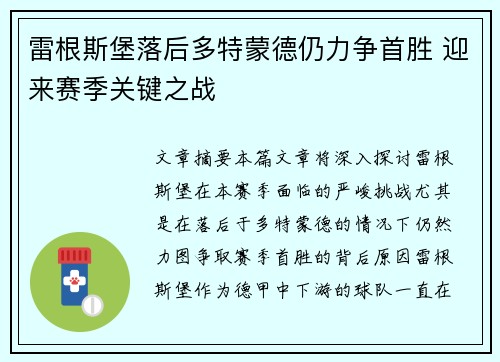 雷根斯堡落后多特蒙德仍力争首胜 迎来赛季关键之战

文章摘要本篇文章将深入探讨雷根斯堡在本赛季面临的严峻挑战尤其是在落后于多特蒙德的情况下仍然力图争取赛季首胜的背后原因雷根斯堡作为德甲中下游的球队一直在